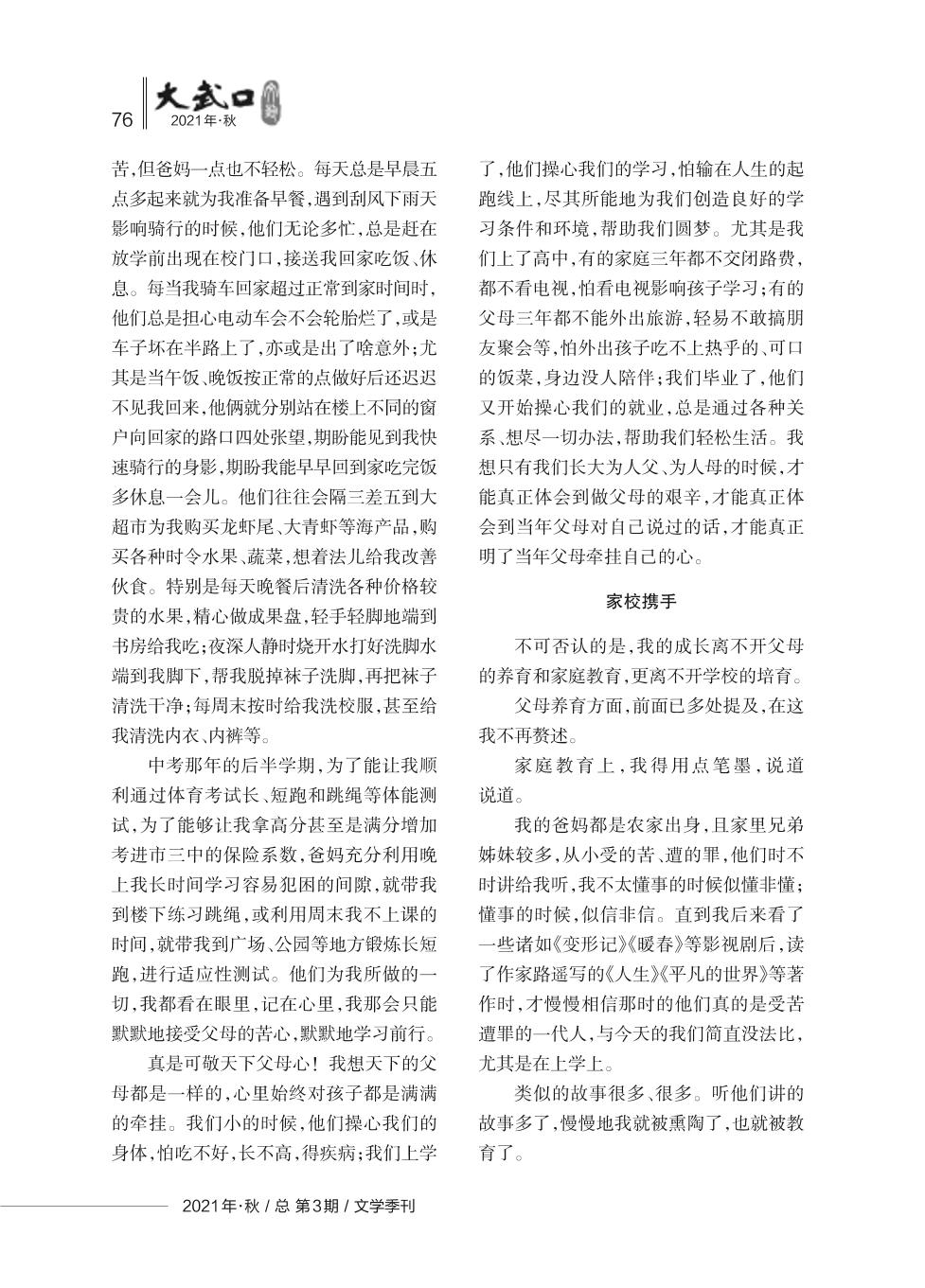 76

大武口

2021年·秋

苦，但爸妈一点也不轻松。每天总是早晨五点多起来就为我准备早餐，遇到刮风下雨天影响骑行的时候，他们无论多忙，总是赶在放学前出现在校门口，接送我回家吃饭、休息。每当我骑车回家超过正常到家时间时，他们总是担心电动车会不会轮胎烂了，或是车子坏在半路上了，亦或是出了啥意外；尤其是当午饭、晚饭按正常的点做好后还迟迟不见我回来，他俩就分别站在楼上不同的窗户向回家的路口四处张望，期盼能见到我快速骑行的身影，期盼我能早早回到家吃完饭多休息一会儿。他们往往会隔三差五到大超市为我购买龙虾尾、大青虾等海产品，购买各种时令水果、蔬菜，想着法儿给我改善伙食。特别是每天晚餐后清洗各种价格较贵的水果，精心做成果盘，轻手轻脚地端到书房给我吃；夜深人静时烧开水打好洗脚水端到我脚下，帮我脱掉袜子洗脚，再把袜子清洗干净；每周末按时给我洗校服，甚至给我清洗内衣、内裤等。

中考那年的后半学期，为了能让我顺利通过体育考试长、短跑和跳绳等体能测试，为了能够让我拿高分甚至是满分增加考进市三中的保险系数，爸妈充分利用晚上我长时间学习容易犯困的间隙，就带我到楼下练习跳绳，或利用周末我不上课的时间，就带我到广场、公园等地方锻炼长短跑，进行适应性测试。他们为我所做的一切，我都看在眼里，记在心里，我那会只能默默地接受父母的苦心，默默地学习前行。

真是可敬天下父母心！我想天下的父母都是一样的，心里始终对孩子都是满满的牵挂。我们小的时候，他们操心我们的身体，怕吃不好，长不高，得疾病；我们上学了，他们操心我们的学习，怕输在人生的起跑线上，尽其所能地为我们创造良好的学习条件和环境，帮助我们圆梦。尤其是我们上了高中，有的家庭三年都不交闭路费，都不看电视，怕看电视影响孩子学习；有的父母三年都不能外出旅游，轻易不敢搞朋友聚会等，怕外出孩子吃不上热乎的、可口的饭菜，身边没人陪伴；我们毕业了，他们又开始操心我们的就业，总是通过各种关系、想尽一切办法，帮助我们轻松生活。我想只有我们长大为人父、为人母的时候，才能真正体会到做父母的艰辛，才能真正体会到当年父母对自己说过的话，才能真正明了当年父母牵挂自己的心。

家校携手

不可否认的是，我的成长离不开父母的养育和家庭教育，更离不开学校的培育。

父母养育方面，前面已多处提及，在这我不再赘述。

家庭教育上，我得用点笔墨，说道说道。

我的爸妈都是农家出身，且家里兄弟姊妹较多，从小受的苦、遭的罪，他们时不时讲给我听，我不太懂事的时候似懂非懂；懂事的时候，似信非信。直到我后来看了一些诸如《变形记》《暖春》等影视剧后，读了作家路遥写的《人生》《平凡的世界》等著作时，才慢慢相信那时的他们真的是受苦遭罪的一代人，与今天的我们简直没法比，尤其是在上学上。

类似的故事很多、很多。听他们讲的故事多了，慢慢地我就被熏陶了，也就被教育了。

2021年·秋 / 总 第3期 / 文学季刊